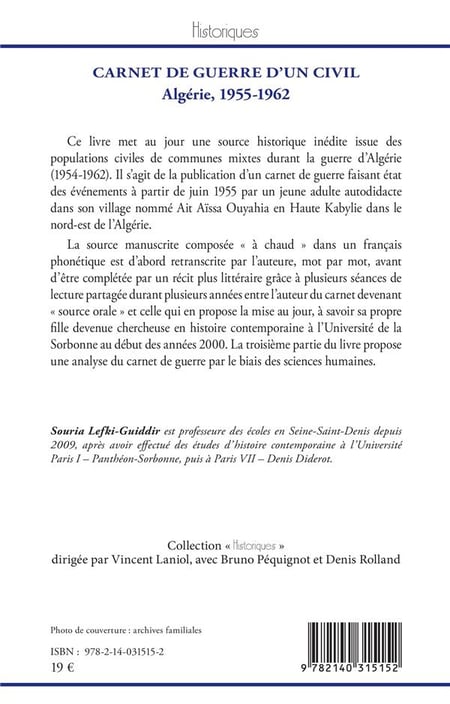 Historiques

CARNET DE GUERRE D'UN CIVIL
Algérie, 1955-1962

Ce livre met au jour une source historique inédite issue des populations civiles de communes mixtes durant la guerre d'Algérie (1954-1962). Il s'agit de la publication d'un carnet de guerre faisant état des événements à partir de juin 1955 par un jeune adulte autodidacte dans son village nommé Ait Aïssa Ouyahia en Haute Kabylie dans le nord-est de l'Algérie.

La source manuscrite composée « à chaud » dans un français phonétique est d'abord retranscrite par l'auteure, mot par mot, avant d'être complétée par un récit plus littéraire grâce à plusieurs séances de lecture partagée durant plusieurs années entre l'auteur du carnet devenant « source orale » et celle qui en propose la mise au jour, à savoir sa propre fille devenue chercheuse en histoire contemporaine à l'Université de la Sorbonne au début des années 2000. La troisième partie du livre propose une analyse du carnet de guerre par le biais des sciences humaines.

Souria Lefki-Guiddir est professeure des écoles en Seine-Saint-Denis depuis 2009, après avoir effectué des études d'histoire contemporaine à l'Université Paris I – Panthéon-Sorbonne, puis à Paris VII – Denis Diderot.

Collection « Historiques »
dirigée par Vincent Laniol, avec Bruno Péquignot et Denis Rolland

Photo de couverture : archives familiales

ISBN : 978-2-14-031515-2
19 €

9 782140 315152